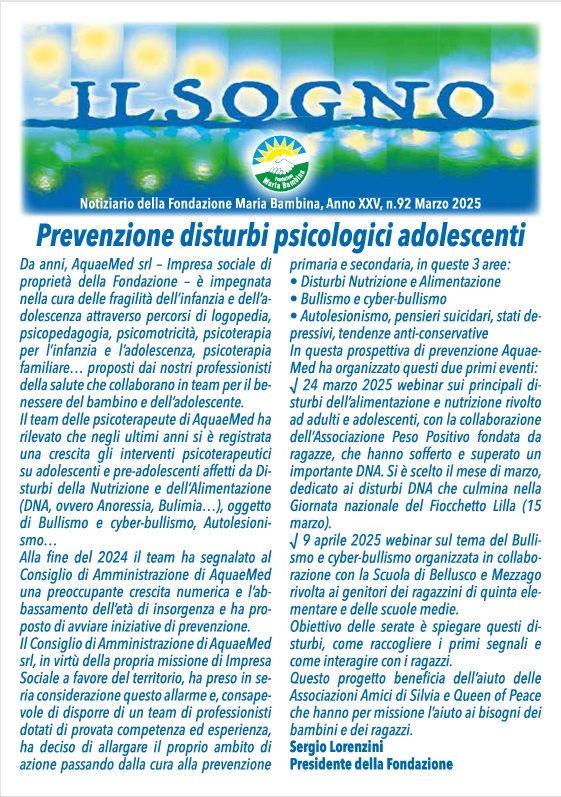 ILSOGNO

Fondazione Maria Bambina

Notiziario della Fondazione Maria Bambina, Anno XXV, n.92 Marzo 2025

Prevenzione disturbi psicologici adolescenti

Da anni, AquaeMed srl – Impresa sociale di proprietà della Fondazione – è impegnata nella cura delle fragilità dell'infanzia e dell'adolescenza attraverso percorsi di logopedia, psicopedagogia, psicomotricità, psicoterapia per l'infanzia e l'adolescenza, psicoterapia familiare… proposti dai nostri professionisti della salute che collaborano in team per il benessere del bambino e dell'adolescente.
Il team delle psicoterapeute di AquaeMed ha rilevato che negli ultimi anni si è registrata una crescita gli interventi psicoterapeutici su adolescenti e pre-adolescenti affetti da Disturbi della Nutrizione e dell'Alimentazione (DNA, ovvero Anoressia, Bulimia…), oggetto di Bullismo e cyber-bullismo, Autolesionismo…
Alla fine del 2024 il team ha segnalato al Consiglio di Amministrazione di AquaeMed una preoccupante crescita numerica e l'abbassamento dell'età di insorgenza e ha proposto di avviare iniziative di prevenzione.
Il Consiglio di Amministrazione di AquaeMed srl, in virtù della propria missione di Impresa Sociale a favore del territorio, ha preso in seria considerazione questo allarme e, consapevole di disporre di un team di professionisti dotati di provata competenza ed esperienza, ha deciso di allargare il proprio ambito di azione passando dalla cura alla prevenzione primaria e secondaria, in queste 3 aree:
• Disturbi Nutrizione e Alimentazione
• Bullismo e cyber-bullismo
• Autolesionismo, pensieri suicidari, stati depressivi, tendenze anti-conservative
In questa prospettiva di prevenzione AquaeMed ha organizzato questi due primi eventi:
√ 24 marzo 2025 webinar sui principali disturbi dell'alimentazione e nutrizione rivolto ad adulti e adolescenti, con la collaborazione dell'Associazione Peso Positivo fondata da ragazze, che hanno sofferto e superato un importante DNA. Si è scelto il mese di marzo, dedicato ai disturbi DNA che culmina nella Giornata nazionale del Fiocchetto Lilla (15 marzo).
√ 9 aprile 2025 webinar sul tema del Bullismo e cyber-bullismo organizzata in collaborazione con la Scuola di Bellusco e Mezzago rivolta ai genitori dei ragazzini di quinta elementare e delle scuole medie.
Obiettivo delle serate è spiegare questi disturbi, come raccogliere i primi segnali e come interagire con i ragazzi.
Questo progetto beneficia dell'aiuto delle Associazioni Amici di Silvia e Queen of Peace che hanno per missione l'aiuto ai bisogni dei bambini e dei ragazzi.
Sergio Lorenzini
Presidente della Fondazione